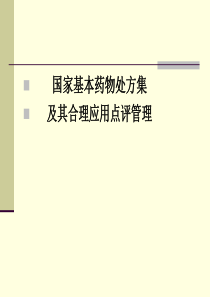 国家基本药物处方集

及其合理应用点评管理